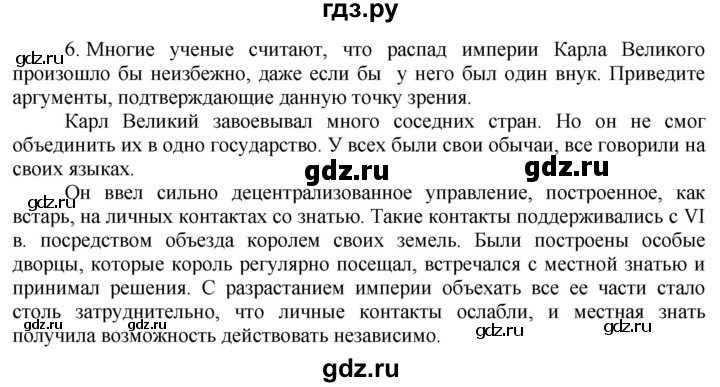 гдз.ру

gdz.ru

6. Многие ученые считают, что распад империи Карла Великого произошло бы неизбежно, даже если бы у него был один внук. Приведите аргументы, подтверждающие данную точку зрения.

Карл Великий завоевывал много соседних стран. Но он не смог объединить их в одно государство. У всех были свои обычаи, все говорили на своих языках.

gdz.ru gdz.ru

gdz.ru

Он ввел сильно децентрализованное управление, построенное, как встарь, на личных контактах со знатью. Такие контакты поддерживались с VI в. посредством объезда королем своих земель. Были построены особые дворцы, которые король регулярно посещал, встречался с местной знатью и принимал решения. С разрастанием империи объехать все ее части стало столь затруднительно, что личные контакты ослабли, и местная знать получила возможность действовать независимо.

gdz.ru gdz.ru gdz.ru gdz.ru

gdz.ru